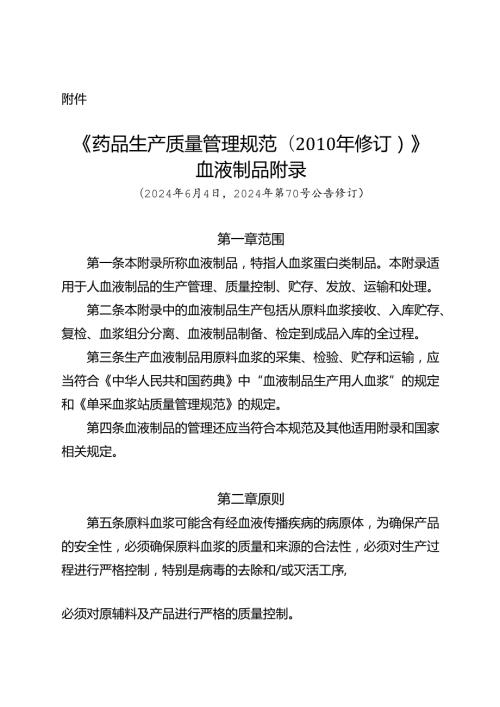 附件

《药品生产质量管理规范（2010年修订）》
血液制品附录
（2024年6月4日，2024年第70号公告修订）

第一章范围

第一条本附录所称血液制品，特指人血浆蛋白类制品。本附录适用于人血液制品的生产管理、质量控制、贮存、发放、运输和处理。

第二条本附录中的血液制品生产包括从原料血浆接收、入库贮存、复检、血浆组分分离、血液制品制备、检定到成品入库的全过程。

第三条生产血液制品用原料血浆的采集、检验、贮存和运输，应当符合《中华人民共和国药典》中“血液制品生产用人血浆”的规定和《单采血浆站质量管理规范》的规定。

第四条血液制品的管理还应当符合本规范及其他适用附录和国家相关规定。

第二章原则

第五条原料血浆可能含有经血液传播疾病的病原体，为确保产品的安全性，必须确保原料血浆的质量和来源的合法性，必须对生产过程进行严格控制，特别是病毒的去除和/或灭活工序,

必须对原辅料及产品进行严格的质量控制。